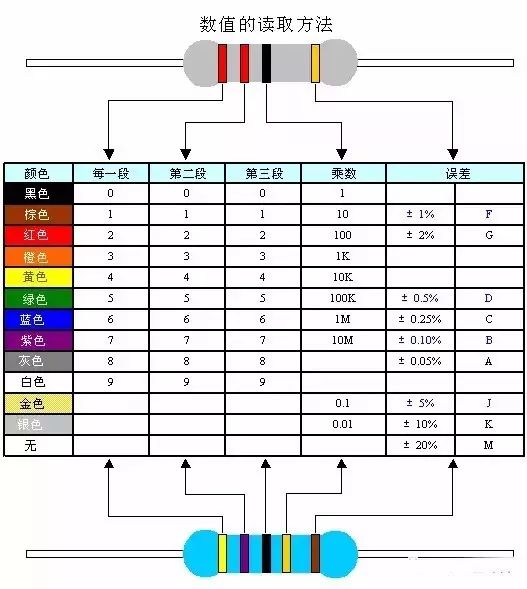 数值的读取方法

| 颜色 | 每一段 | 第二段 | 第三段 | 乘数 | 误差 | |
|---|---|---|---|---|---|---|
| 黑色 | 0 | 0 | 0 | 1 | | |
| 棕色 | 1 | 1 | 1 | 10 | ± 1% | F |
| 红色 | 2 | 2 | 2 | 100 | ± 2% | G |
| 橙色 | 3 | 3 | 3 | 1K | | |
| 黄色 | 4 | 4 | 4 | 10K | | |
| 绿色 | 5 | 5 | 5 | 100K | ± 0.5% | D |
| 蓝色 | 6 | 6 | 6 | 1M | ± 0.25% | C |
| 紫色 | 7 | 7 | 7 | 10M | ± 0.10% | B |
| 灰色 | 8 | 8 | 8 | | ± 0.05% | A |
| 白色 | 9 | 9 | 9 | | | |
| 金色 | | | | 0.1 | ± 5% | J |
| 银色 | | | | 0.01 | ± 10% | K |
| 无 | | | | | ± 20% | M |